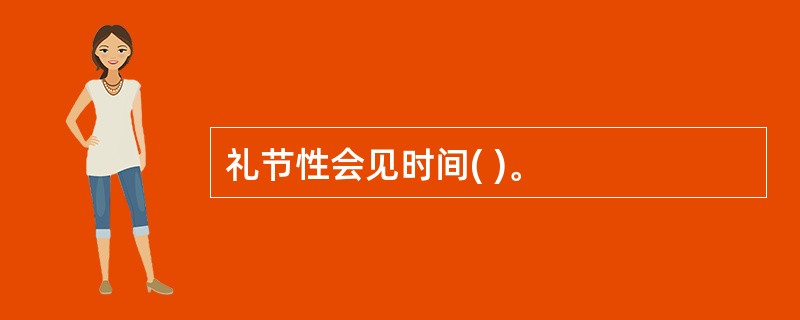 礼节性会见时间( )。